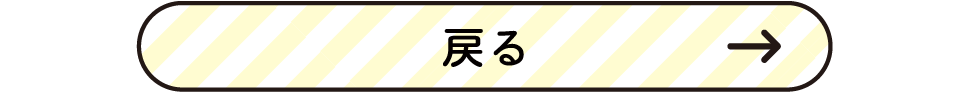 戻る →